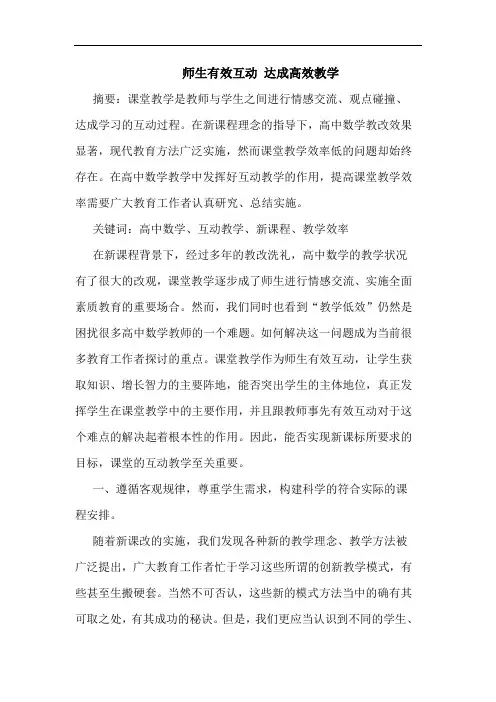 师生有效互动 达成高效教学

摘要：课堂教学是教师与学生之间进行情感交流、观点碰撞、达成学习的互动过程。在新课程理念的指导下，高中数学教改效果显著，现代教育方法广泛实施，然而课堂教学效率低的问题却始终存在。在高中数学教学中发挥好互动教学的作用，提高课堂教学效率需要广大教育工作者认真研究、总结实施。

关键词：高中数学、互动教学、新课程、教学效率

在新课程背景下，经过多年的教改洗礼，高中数学的教学状况有了很大的改观，课堂教学逐步成了师生进行情感交流、实施全面素质教育的重要场合。然而，我们同时也看到“教学低效”仍然是困扰很多高中数学教师的一个难题。如何解决这一问题成为当前很多教育工作者探讨的重点。课堂教学作为师生有效互动，让学生获取知识、增长智力的主要阵地，能否突出学生的主体地位，真正发挥学生在课堂教学中的主要作用，并且跟教师事先有效互动对于这个难点的解决起着根本性的作用。因此，能否实现新课标所要求的目标，课堂的互动教学至关重要。

一、遵循客观规律，尊重学生需求，构建科学的符合实际的课程安排。

随着新课改的实施，我们发现各种新的教学理念、教学方法被广泛提出，广大教育工作者忙于学习这些所谓的创新教学模式，有些甚至生搬硬套。当然不可否认，这些新的模式方法当中的确有其可取之处，有其成功的秘诀。但是，我们更应当认识到不同的学生、